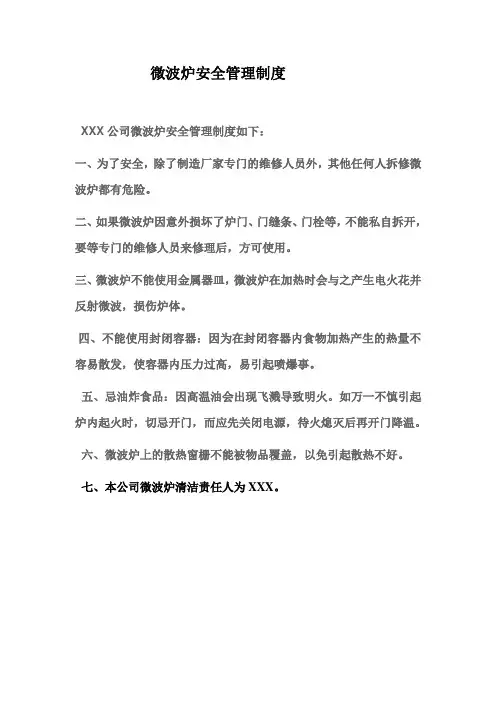 微波炉安全管理制度

XXX 公司微波炉安全管理制度如下：

一、为了安全，除了制造厂家专门的维修人员外，其他任何人拆修微波炉都有危险。

二、如果微波炉因意外损坏了炉门、门缝条、门栓等，不能私自拆开，要等专门的维修人员来修理后，方可使用。

三、微波炉不能使用金属器皿，微波炉在加热时会与之产生电火花并反射微波，损伤炉体。

四、不能使用封闭容器：因为在封闭容器内食物加热产生的热量不容易散发，使容器内压力过高，易引起喷爆事。

五、忌油炸食品：因高温油会出现飞溅导致明火。如万一不慎引起炉内起火时，切忌开门，而应先关闭电源，待火熄灭后再开门降温。

六、微波炉上的散热窗栅不能被物品覆盖，以免引起散热不好。

七、本公司微波炉清洁责任人为 XXX。